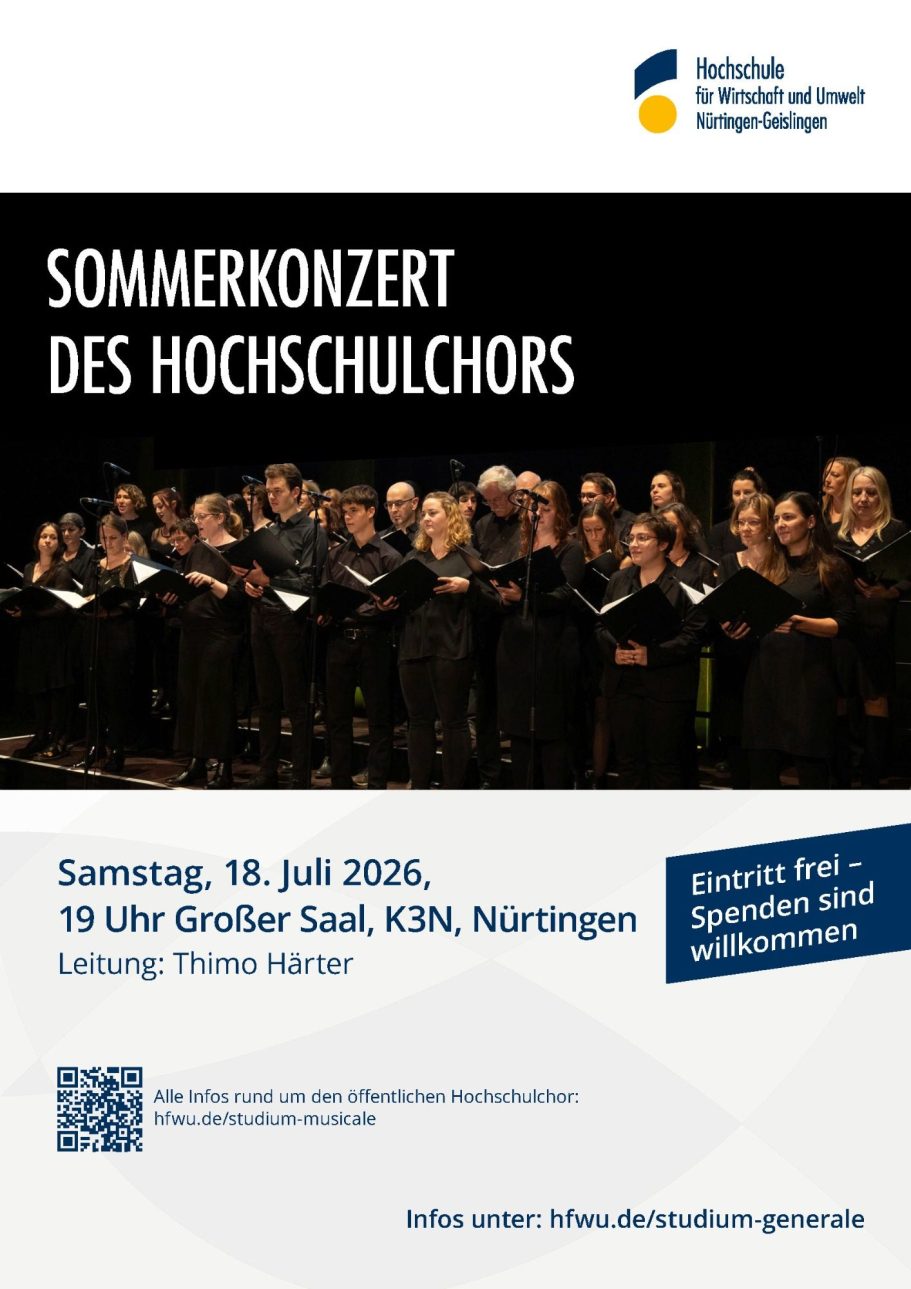 Hochschule
für Wirtschaft und Umwelt
Nürtingen-Geislingen

SOMMERKONZERT
DES HOCHSCHULCHORS

Samstag, 18. Juli 2026,
19 Uhr Großer Saal, K3N, Nürtingen
Leitung: Thimo Härter

Eintritt frei –
Spenden sind
willkommen

Alle Infos rund um den öffentlichen Hochschulchor:
hfwu.de/studium-musicale

Infos unter: hfwu.de/studium-generale